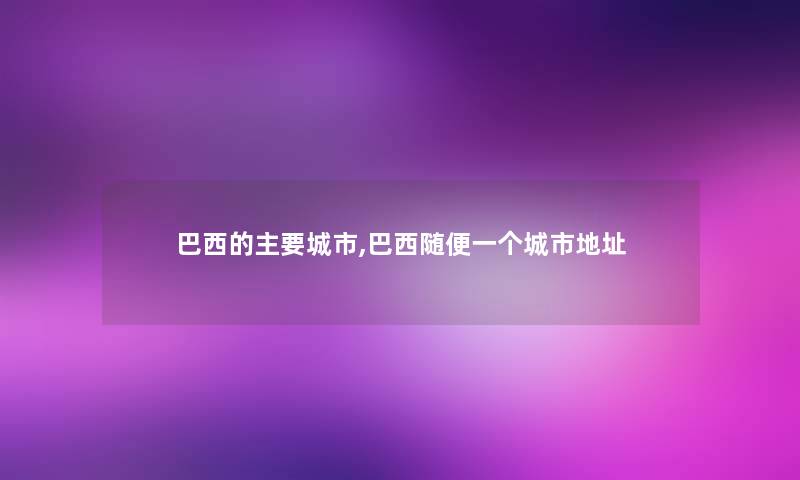 巴西的主要城市,巴西随便一个城市地址